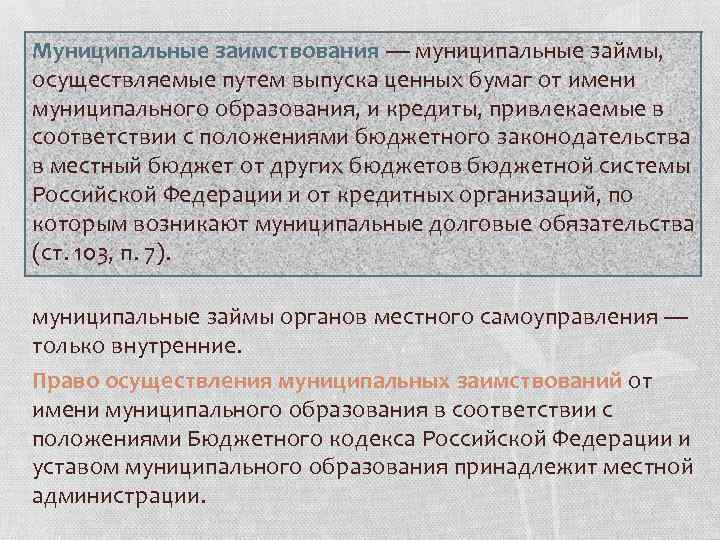 Муниципальные заимствования — муниципальные займы, осуществляемые путем выпуска ценных бумаг от имени муниципального образования, и кредиты, привлекаемые в соответствии с положениями бюджетного законодательства в местный бюджет от других бюджетов бюджетной системы Российской Федерации и от кредитных организаций, по которым возникают муниципальные долговые обязательства (ст. 103, п. 7).

муниципальные займы органов местного самоуправления — только внутренние.

Право осуществления муниципальных заимствований от имени муниципального образования в соответствии с положениями Бюджетного кодекса Российской Федерации и уставом муниципального образования принадлежит местной администрации.